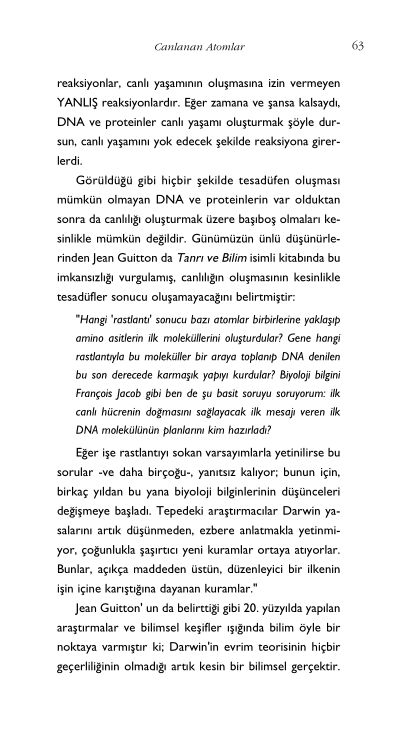 Canlanan Atomlar

63

reaksiyonlar, canlı yaşamının oluşmasına izin vermeyen YANLIŞ reaksiyonlardır. Eğer zamana ve şansa kalsaydı, DNA ve proteinler canlı yaşamı oluşturmak şöyle dursun, canlı yaşamını yok edecek şekilde reaksiyona girerlerdi.

Görüldüğü gibi hiçbir şekilde tesadüfen oluşması mümkün olmayan DNA ve proteinlerin var olduktan sonra da canlılığı oluşturmak üzere başıboş olmaları kesinlikle mümkün değildir. Günümüzün ünlü düşünürlerinden Jean Guitton da Tanrı ve Bilim isimli kitabında bu imkansızlığı vurgulamış, canlılığın oluşmasının kesinlikle tesadüfler sonucu oluşamayacağını belirtmiştir:

"Hangi 'rastlantı' sonucu bazı atomlar birbirlerine yaklaşıp amino asitlerin ilk moleküllerini oluşturdular? Gene hangi rastlantıyla bu moleküller bir araya toplanıp DNA denilen bu son derecede karmaşık yapıyı kurdular? Biyoloji bilgini François Jacob gibi ben de şu basit soruyu soruyorum: ilk canlı hücrenin doğmasını sağlayacak ilk mesajı veren ilk DNA molekülünün planlarını kim hazırladı?

Eğer işe rastlantıyı sokan varsayımlarla yetinilirse bu sorular -ve daha birçoğu-, yanıtsız kalıyor; bunun için, birkaç yıldan bu yana biyoloji bilginlerinin düşünceleri değişmeye başladı. Tepedeki araştırmacılar Darwin yasalarını artık düşünmeden, ezbere anlatmakla yetinmiyor, çoğunlukla şaşırtıcı yeni kuramlar ortaya atıyorlar. Bunlar, açıkça maddeden üstün, düzenleyici bir ilkenin işin içine karıştığına dayanan kuramlar."

Jean Guitton' un da belirttiği gibi 20. yüzyılda yapılan araştırmalar ve bilimsel keşifler ışığında bilim öyle bir noktaya varmıştır ki; Darwin'in evrim teorisinin hiçbir geçerliliğinin olmadığı artık kesin bir bilimsel gerçektir.